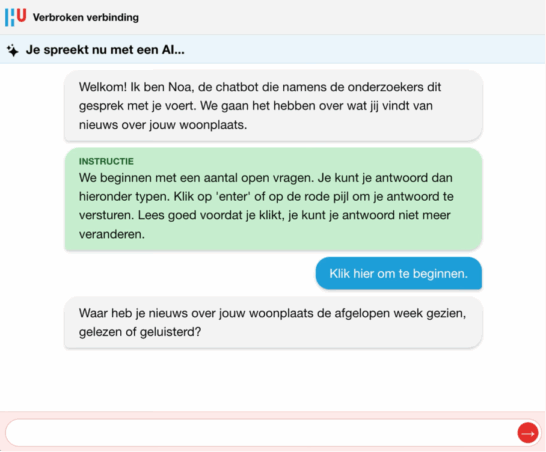 HU Verbroken verbinding

Je spreekt nu met een AI...

Welkom! Ik ben Noa, de chatbot die namens de onderzoekers dit gesprek met je voert. We gaan het hebben over wat jij vindt van nieuws over jouw woonplaats.

INSTRUCTIE
We beginnen met een aantal open vragen. Je kunt je antwoord dan hieronder typen. Klik op 'enter' of op de rode pijl om je antwoord te versturen. Lees goed voordat je klikt, je kunt je antwoord niet meer veranderen.

Klik hier om te beginnen.

Waar heb je nieuws over jouw woonplaats de afgelopen week gezien, gelezen of geluisterd?